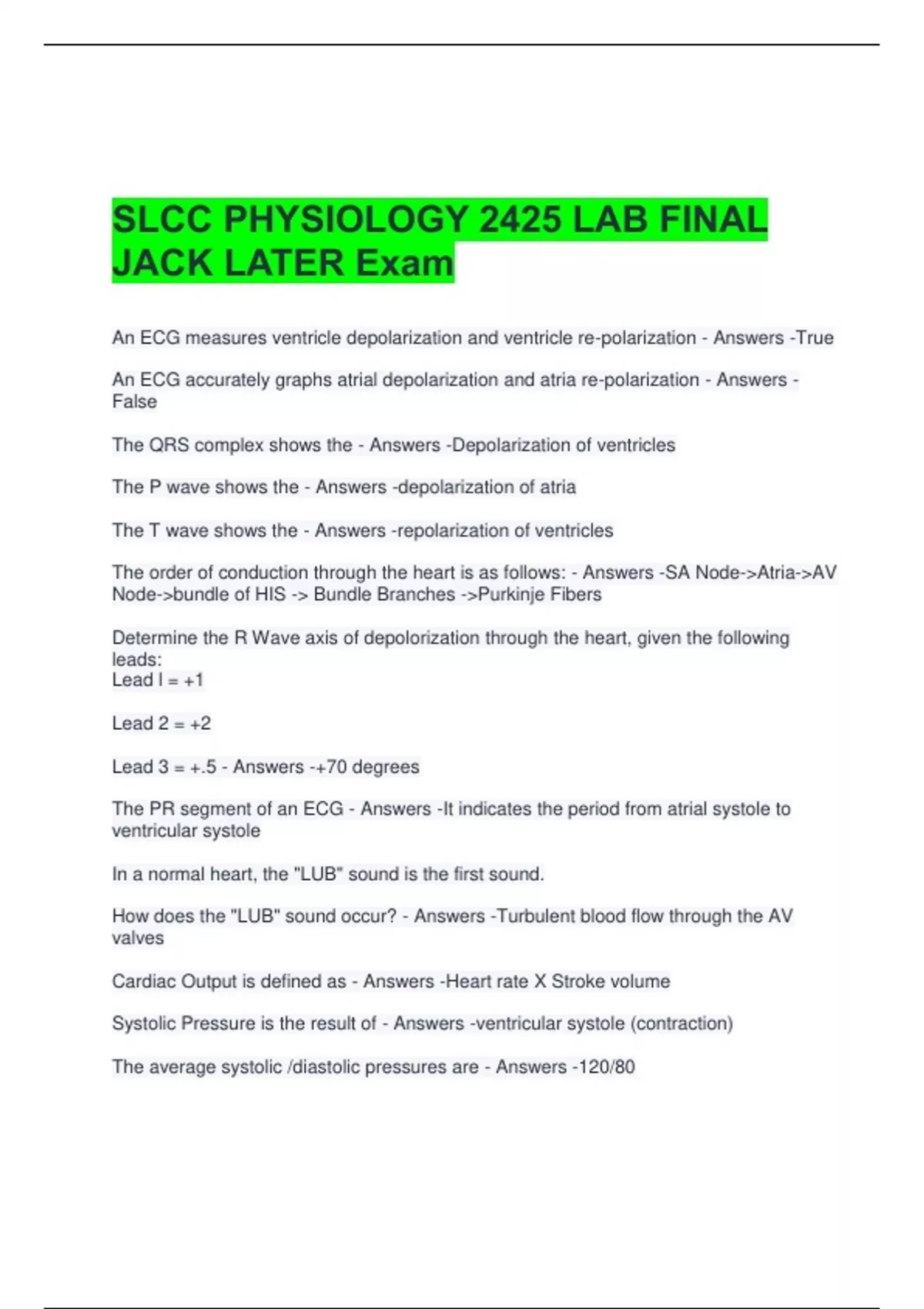 SLCC PHYSIOLOGY 2425 LAB FINAL JACK LATER Exam

An ECG measures ventricle depolarization and ventricle re-polarization - Answers -True

An ECG accurately graphs atrial depolarization and atria re-polarization - Answers -False

The QRS complex shows the - Answers -Depolarization of ventricles

The P wave shows the - Answers -depolarization of atria

The T wave shows the - Answers -repolarization of ventricles

The order of conduction through the heart is as follows: - Answers -SA Node->Atria->AV Node->bundle of HIS -> Bundle Branches ->Purkinje Fibers

Determine the R Wave axis of depolorization through the heart, given the following leads:
Lead I = +1

Lead 2 = +2

Lead 3 = +.5 - Answers -+70 degrees

The PR segment of an ECG - Answers -It indicates the period from atrial systole to ventricular systole

In a normal heart, the "LUB" sound is the first sound.

How does the "LUB" sound occur? - Answers -Turbulent blood flow through the AV valves

Cardiac Output is defined as - Answers -Heart rate X Stroke volume

Systolic Pressure is the result of - Answers -ventricular systole (contraction)

The average systolic /diastolic pressures are - Answers -120/80